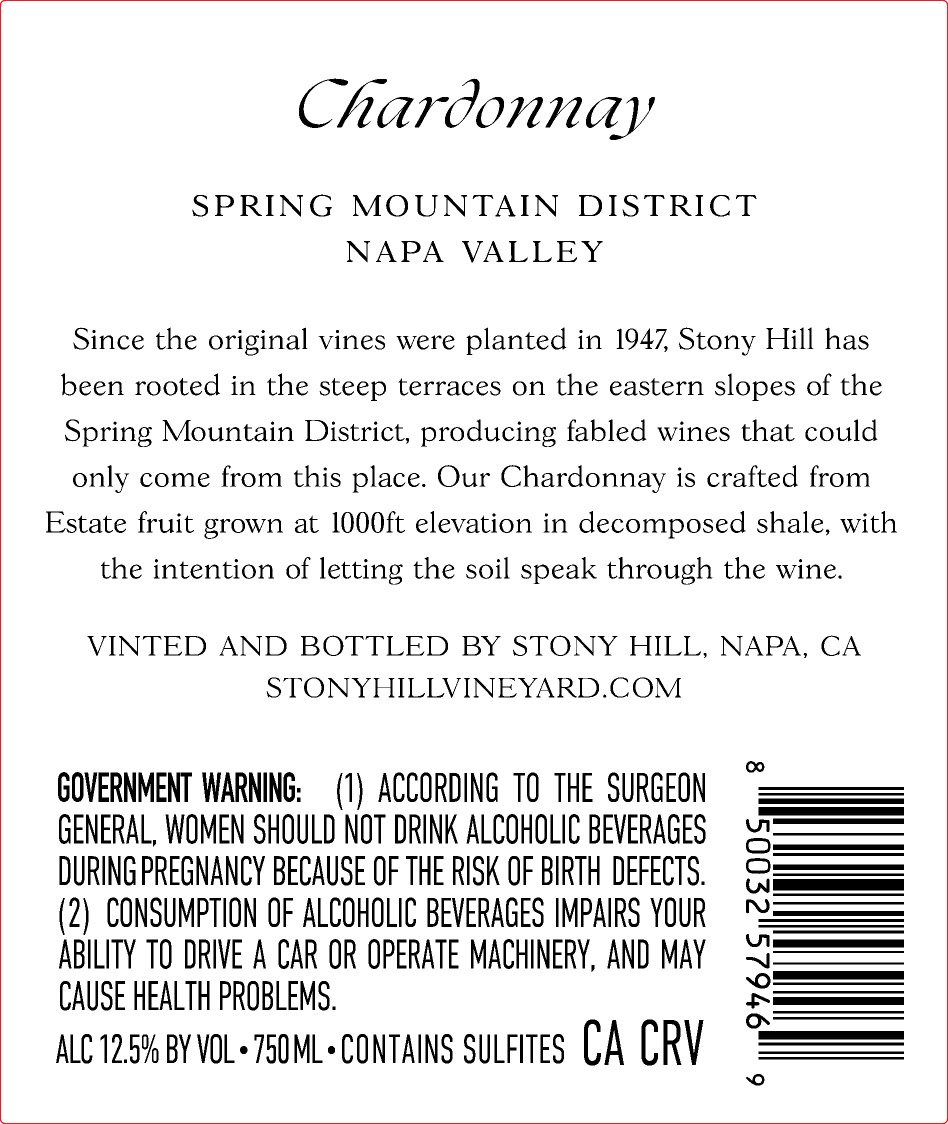 Chardonnay

SPRING MOUNTAIN DISTRICT
NAPA VALLEY

Since the original vines were planted in 1947, Stony Hill has been rooted in the steep terraces on the eastern slopes of the Spring Mountain District, producing fabled wines that could only come from this place. Our Chardonnay is crafted from Estate fruit grown at 1000ft elevation in decomposed shale, with the intention of letting the soil speak through the wine.

VINTED AND BOTTLED BY STONY HILL, NAPA, CA
STONYHILLVINEYARD.COM

GOVERNMENT WARNING: (1) ACCORDING TO THE SURGEON GENERAL, WOMEN SHOULD NOT DRINK ALCOHOLIC BEVERAGES DURING PREGNANCY BECAUSE OF THE RISK OF BIRTH DEFECTS. (2) CONSUMPTION OF ALCOHOLIC BEVERAGES IMPAIRS YOUR ABILITY TO DRIVE A CAR OR OPERATE MACHINERY, AND MAY CAUSE HEALTH PROBLEMS.

ALC 12.5% BY VOL • 750 ML • CONTAINS SULFITES CA CRV

8 50032 57946 9